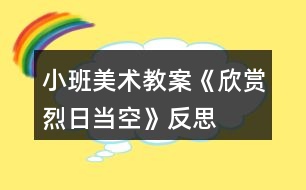 小班美术教案《欣赏烈日当空》反思